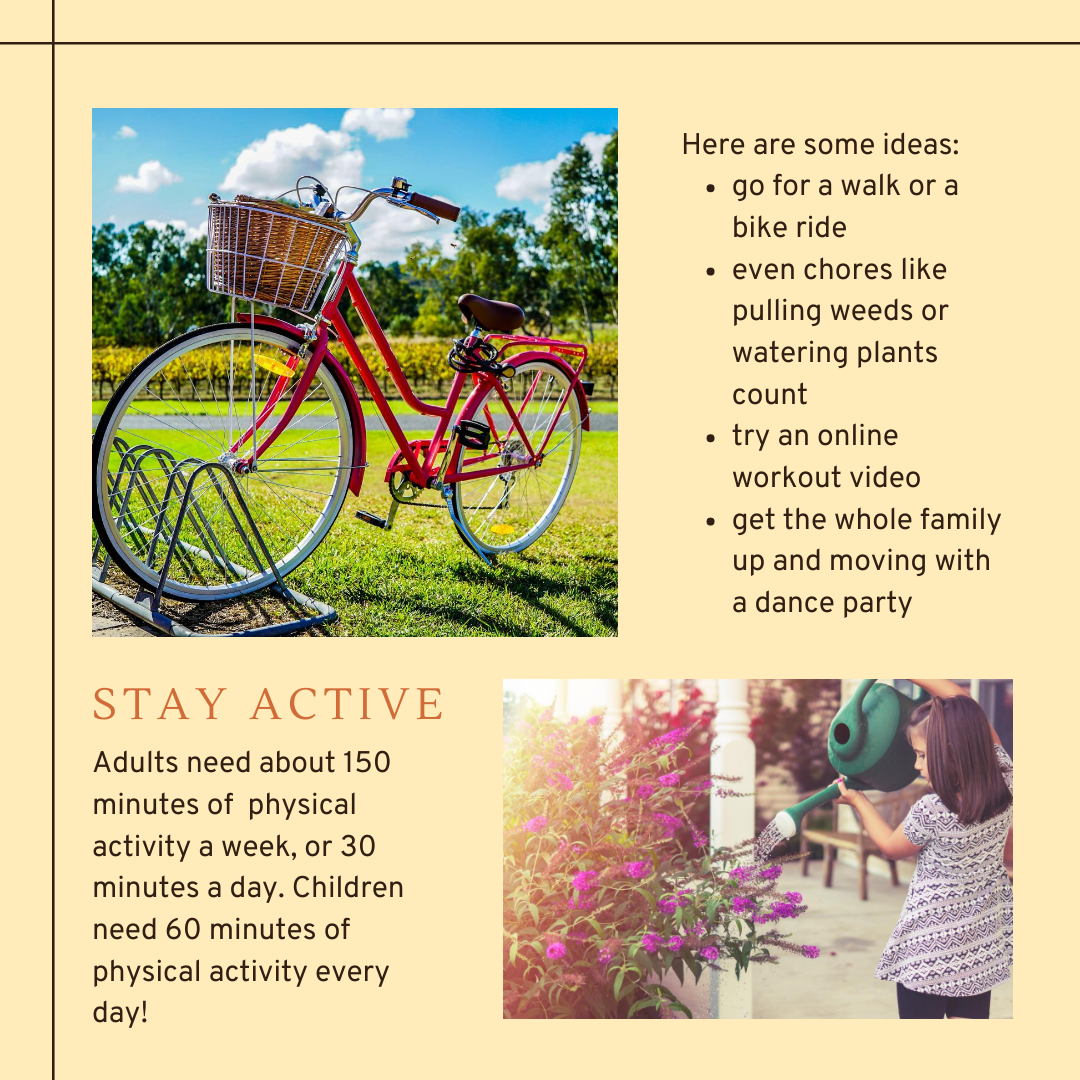 Here are some ideas:

- go for a walk or a bike ride
- even chores like pulling weeds or watering plants count
- try an online workout video
- get the whole family up and moving with a dance party

STAY ACTIVE

Adults need about 150 minutes of physical activity a week, or 30 minutes a day. Children need 60 minutes of physical activity every day!